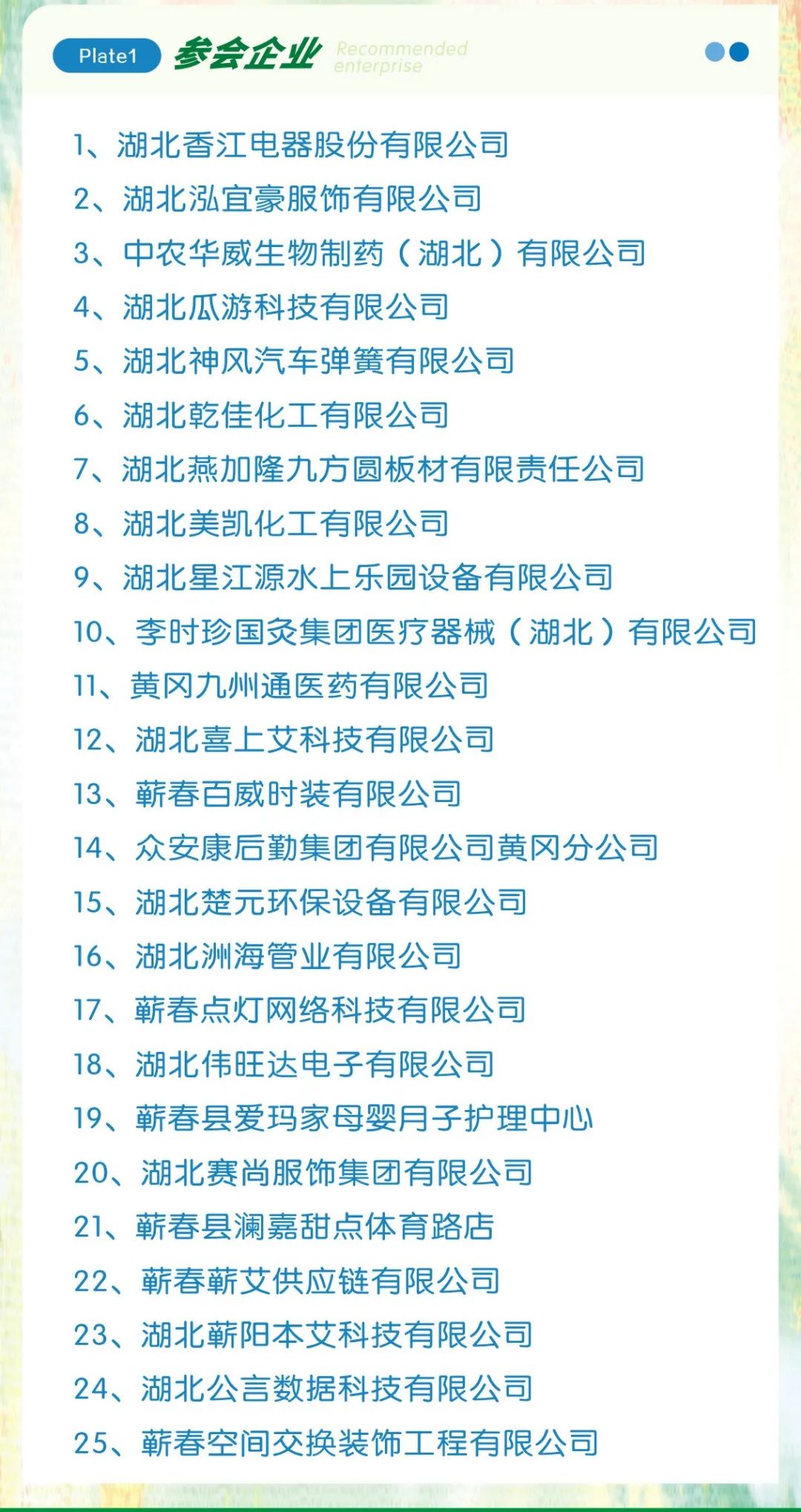 Plate1 参会企业 Recommended enterprise

1、湖北香江电器股份有限公司
2、湖北泓宜豪服饰有限公司
3、中农华威生物制药（湖北）有限公司
4、湖北瓜游科技有限公司
5、湖北神风汽车弹簧有限公司
6、湖北乾佳化工有限公司
7、湖北燕加隆九方圆板材有限责任公司
8、湖北美凯化工有限公司
9、湖北星江源水上乐园设备有限公司
10、李时珍国灸集团医疗器械（湖北）有限公司
11、黄冈九州通医药有限公司
12、湖北喜上艾科技有限公司
13、蕲春百威时装有限公司
14、众安康后勤集团有限公司黄冈分公司
15、湖北楚元环保设备有限公司
16、湖北洲海管业有限公司
17、蕲春点灯网络科技有限公司
18、湖北伟旺达电子有限公司
19、蕲春县爱玛家母婴月子护理中心
20、湖北赛尚服饰集团有限公司
21、蕲春县澜嘉甜点体育路店
22、蕲春蕲艾供应链有限公司
23、湖北蕲阳本艾科技有限公司
24、湖北公言数据科技有限公司
25、蕲春空间交换装饰工程有限公司